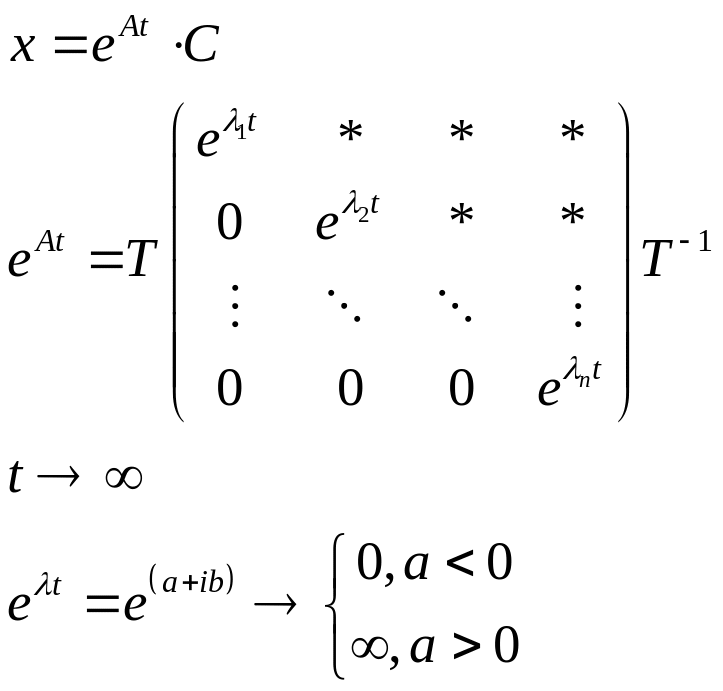 $x = e^{At} \cdot C$

$e^{At} = T \begin{pmatrix} e^{\lambda_1 t} & * & * & * \\ 0 & e^{\lambda_2 t} & * & * \\ \vdots & \ddots & \ddots & \vdots \\ 0 & 0 & 0 & e^{\lambda_n t} \end{pmatrix} T^{-1}$

$t \to \infty$

$e^{\lambda t} = e^{(a+ib)} \to \begin{cases} 0, a < 0 \\ \infty, a > 0 \end{cases}$